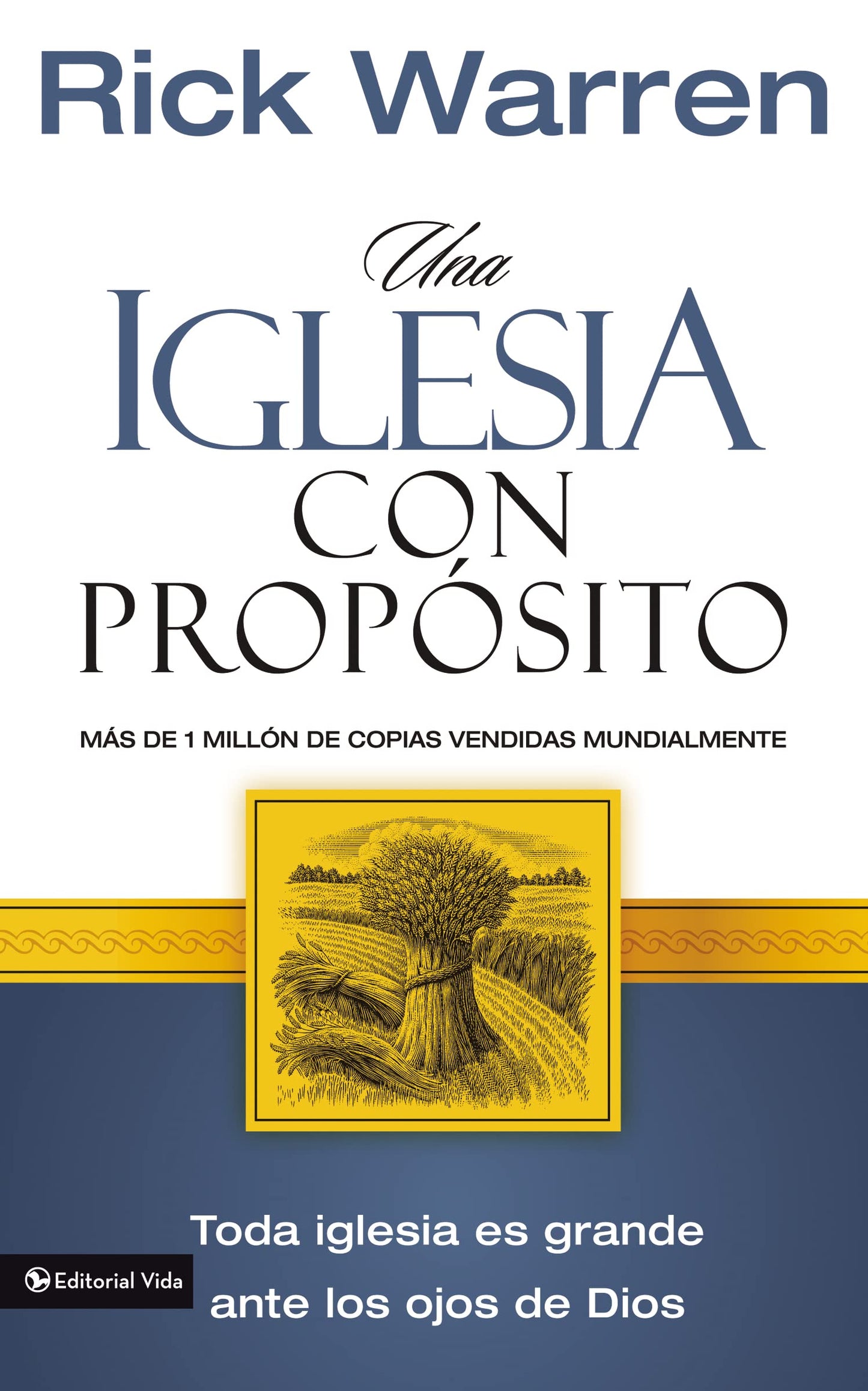 Rick Warren

Una
IGLESIA
CON
PROPÓSITO

MÁS DE 1 MILLÓN DE COPIAS VENDIDAS MUNDIALMENTE

Toda iglesia es grande ante los ojos de Dios

Editorial Vida